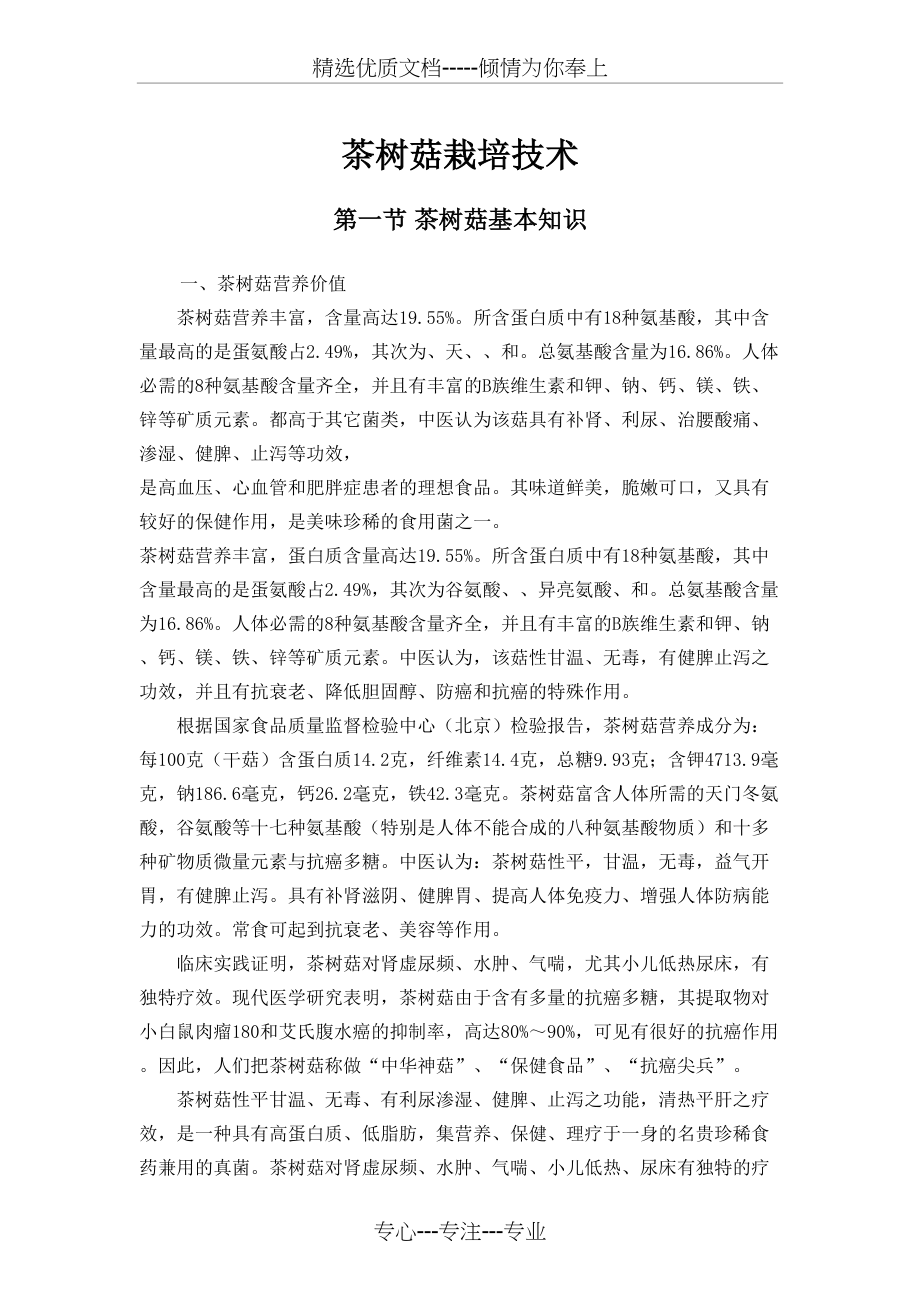 精选优质文档-----倾情为你奉上

茶树菇栽培技术

第一节 茶树菇基本知识

一、茶树菇营养价值

茶树菇营养丰富，含量高达19.55%。所含蛋白质中有18种氨基酸，其中含量最高的是蛋氨酸占2.49%，其次为、天、、和。总氨基酸含量为16.86%。人体必需的8种氨基酸含量齐全，并且有丰富的B族维生素和钾、钠、钙、镁、铁、锌等矿质元素。都高于其它菌类，中医认为该菇具有补肾、利尿、治腰酸痛、渗湿、健脾、止泻等功效，
是高血压、心血管和肥胖症患者的理想食品。其味道鲜美，脆嫩可口，又具有较好的保健作用，是美味珍稀的食用菌之一。
茶树菇营养丰富，蛋白质含量高达19.55%。所含蛋白质中有18种氨基酸，其中含量最高的是蛋氨酸占2.49%，其次为谷氨酸、、异亮氨酸、和。总氨基酸含量为16.86%。人体必需的8种氨基酸含量齐全，并且有丰富的B族维生素和钾、钠、钙、镁、铁、锌等矿质元素。中医认为，该菇性甘温、无毒，有健脾止泻之功效，并且有抗衰老、降低胆固醇、防癌和抗癌的特殊作用。

根据国家食品质量监督检验中心（北京）检验报告，茶树菇营养成分为：每100克（干菇）含蛋白质14.2克，纤维素14.4克，总糖9.93克；含钾4713.9毫克，钠186.6毫克，钙26.2毫克，铁42.3毫克。茶树菇富含人体所需的天门冬氨酸，谷氨酸等十七种氨基酸（特别是人体不能合成的八种氨基酸物质）和十多种矿物质微量元素与抗癌多糖。中医认为：茶树菇性平，甘温，无毒，益气开胃，有健脾止泻。具有补肾滋阴、健脾胃、提高人体免疫力、增强人体防病能力的功效。常食可起到抗衰老、美容等作用。

临床实践证明，茶树菇对肾虚尿频、水肿、气喘，尤其小儿低热尿床，有独特疗效。现代医学研究表明，茶树菇由于含有多量的抗癌多糖，其提取物对小白鼠肉瘤180和艾氏腹水癌的抑制率，高达80%～90%，可见有很好的抗癌作用。因此，人们把茶树菇称做“中华神菇”、“保健食品”、“抗癌尖兵”。

茶树菇性平甘温、无毒、有利尿渗湿、健脾、止泻之功能，清热平肝之疗效，是一种具有高蛋白质、低脂肪，集营养、保健、理疗于一身的名贵珍稀食药兼用的真菌。茶树菇对肾虚尿频、水肿、气喘、小儿低热、尿床有独特的疗

专心---专注---专业